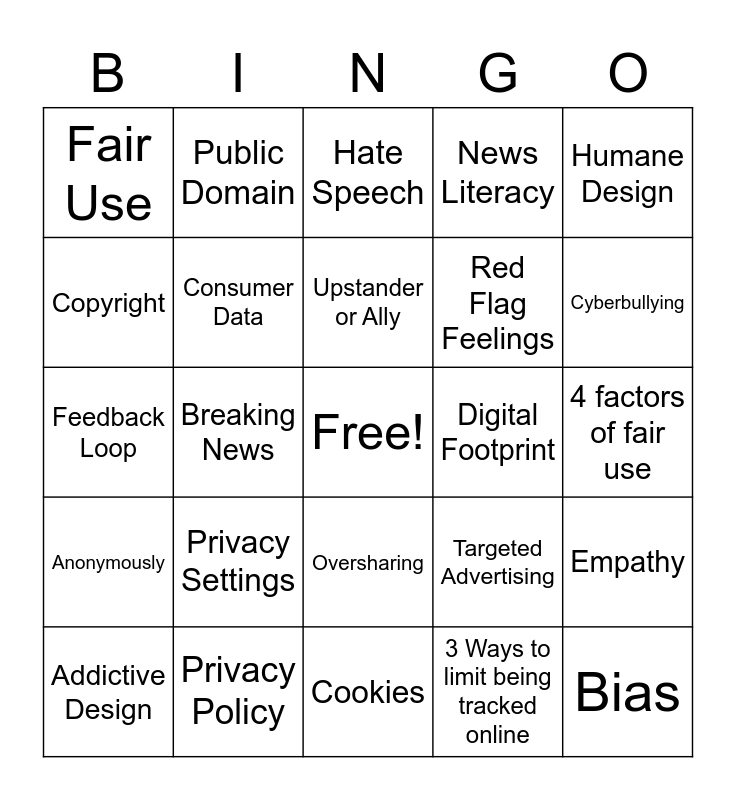 | B | I | N | G | O |
|---|---|---|---|---|
| Fair Use | Public Domain | Hate Speech | News Literacy | Humane Design |
| Copyright | Consumer Data | Upstander or Ally | Red Flag Feelings | Cyberbullying |
| Feedback Loop | Breaking News | Free! | Digital Footprint | 4 factors of fair use |
| Anonymously | Privacy Settings | Oversharing | Targeted Advertising | Empathy |
| Addictive Design | Privacy Policy | Cookies | 3 Ways to limit being tracked online | Bias |